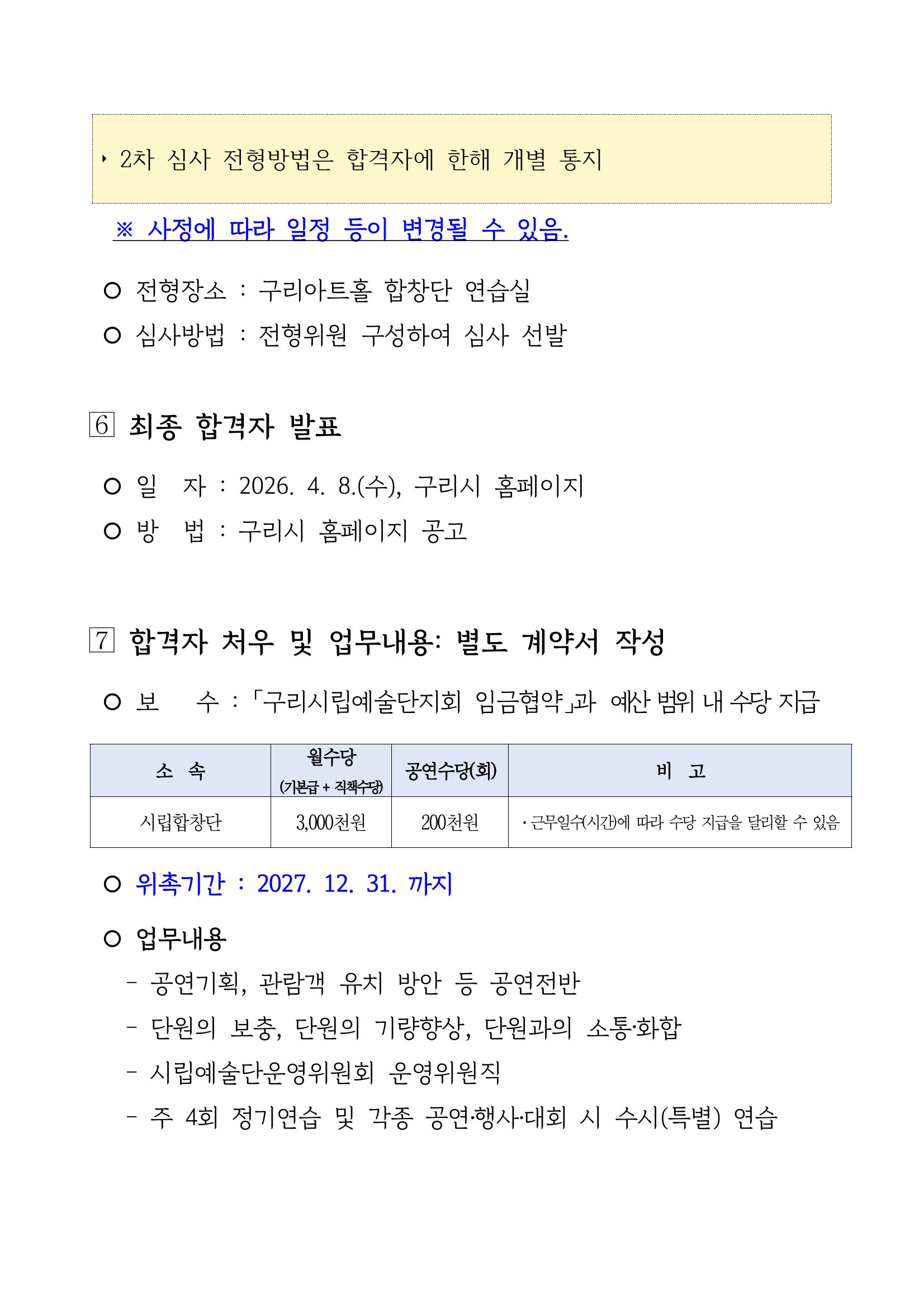 ‣ 2차 심사 전형방법은 합격자에 한해 개별 통지

※ 사정에 따라 일정 등이 변경될 수 있음.

○ 전형장소 : 구리아트홀 합창단 연습실
○ 심사방법 : 전형위원 구성하여 심사 선발

6 최종 합격자 발표

○ 일 자 : 2026. 4. 8.(수), 구리시 홈페이지
○ 방 법 : 구리시 홈페이지 공고

7 합격자 처우 및 업무내용: 별도 계약서 작성

○ 보 수 : 「구리시립예술단지회 임금협약」과 예산 범위 내 수당 지급

| 소 속 | 월수당 (기본급 + 직책수당) | 공연수당(회) | 비 고 |
|---|---|---|---|
| 시립합창단 | 3,000천원 | 200천원 | · 근무일수(시간)에 따라 수당 지급을 달리할 수 있음 |

○ 위촉기간 : 2027. 12. 31. 까지

○ 업무내용
- 공연기획, 관람객 유치 방안 등 공연전반
- 단원의 보충, 단원의 기량향상, 단원과의 소통·화합
- 시립예술단운영위원회 운영위원직
- 주 4회 정기연습 및 각종 공연·행사·대회 시 수시(특별) 연습